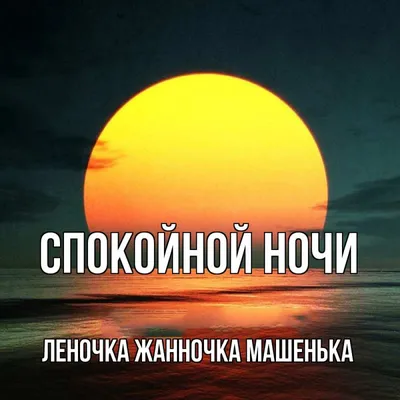 СПОКОЙНОЙ НОЧИ

ЛЕНОЧКА ЖАННОЧКА МАШЕНЬКА